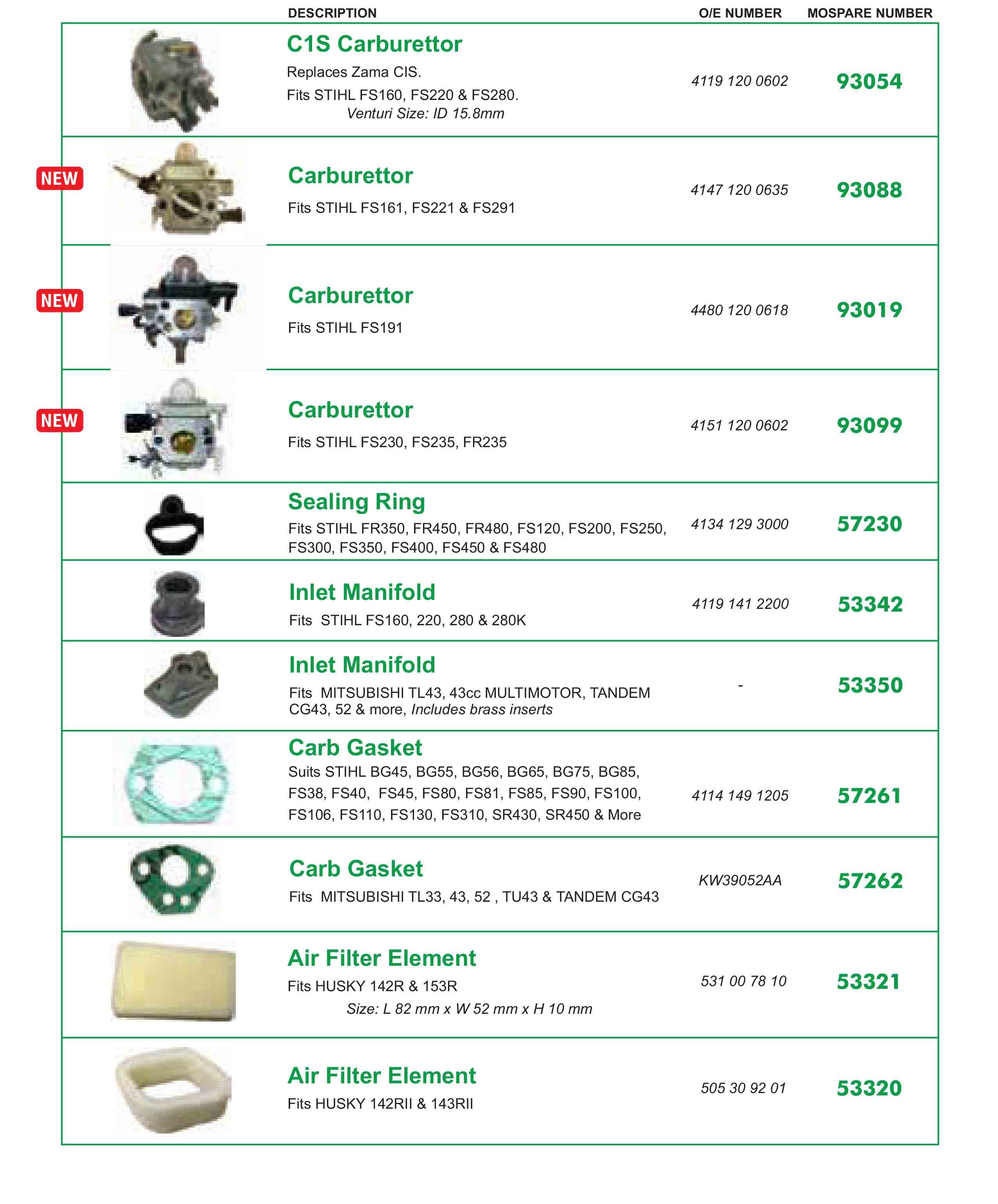 | | DESCRIPTION | O/E NUMBER | MOSPARE NUMBER |
|---|---|---|---|
| | C1S Carburettor Replaces Zama CIS. Fits STIHL FS160, FS220 & FS280. Venturi Size: ID 15.8mm | 4119 120 0602 | 93054 |
| NEW | Carburettor Fits STIHL FS161, FS221 & FS291 | 4147 120 0635 | 93088 |
| NEW | Carburettor Fits STIHL FS191 | 4480 120 0618 | 93019 |
| NEW | Carburettor Fits STIHL FS230, FS235, FR235 | 4151 120 0602 | 93099 |
| | Sealing Ring Fits STIHL FR350, FR450, FR480, FS120, FS200, FS250, FS300, FS350, FS400, FS450 & FS480 | 4134 129 3000 | 57230 |
| | Inlet Manifold Fits STIHL FS160, 220, 280 & 280K | 4119 141 2200 | 53342 |
| | Inlet Manifold Fits MITSUBISHI TL43, 43cc MULTIMOTOR, TANDEM CG43, 52 & more, Includes brass inserts | - | 53350 |
| | Carb Gasket Suits STIHL BG45, BG55, BG56, BG65, BG75, BG85, FS38, FS40, FS45, FS80, FS81, FS85, FS90, FS100, FS106, FS110, FS130, FS310, SR430, SR450 & More | 4114 149 1205 | 57261 |
| | Carb Gasket Fits MITSUBISHI TL33, 43, 52 , TU43 & TANDEM CG43 | KW39052AA | 57262 |
| | Air Filter Element Fits HUSKY 142R & 153R Size: L 82 mm x W 52 mm x H 10 mm | 531 00 78 10 | 53321 |
| | Air Filter Element Fits HUSKY 142RII & 143RII | 505 30 92 01 | 53320 |